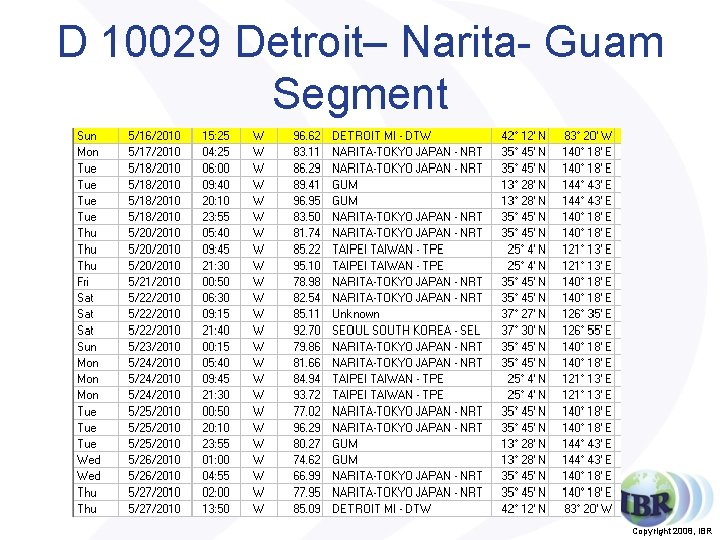 D 10029 Detroit– Narita- Guam Segment

| Sun | 5/16/2010 | 15:25 | W | 96.62 | DETROIT MI - DTW | 42° 12' N | 83° 20' W |
|---|---|---|---|---|---|---|---|
| Mon | 5/17/2010 | 04:25 | W | 83.11 | NARITA-TOKYO JAPAN - NRT | 35° 45' N | 140° 18' E |
| Tue | 5/18/2010 | 06:00 | W | 86.29 | NARITA-TOKYO JAPAN - NRT | 35° 45' N | 140° 18' E |
| Tue | 5/18/2010 | 09:40 | W | 89.41 | GUM | 13° 28' N | 144° 43' E |
| Tue | 5/18/2010 | 20:10 | W | 96.95 | GUM | 13° 28' N | 144° 43' E |
| Tue | 5/18/2010 | 23:55 | W | 83.50 | NARITA-TOKYO JAPAN - NRT | 35° 45' N | 140° 18' E |
| Thu | 5/20/2010 | 05:40 | W | 81.74 | NARITA-TOKYO JAPAN - NRT | 35° 45' N | 140° 18' E |
| Thu | 5/20/2010 | 09:45 | W | 85.22 | TAIPEI TAIWAN - TPE | 25° 4' N | 121° 13' E |
| Thu | 5/20/2010 | 21:30 | W | 95.10 | TAIPEI TAIWAN - TPE | 25° 4' N | 121° 13' E |
| Fri | 5/21/2010 | 00:50 | W | 78.98 | NARITA-TOKYO JAPAN - NRT | 35° 45' N | 140° 18' E |
| Sat | 5/22/2010 | 06:30 | W | 82.54 | NARITA-TOKYO JAPAN - NRT | 35° 45' N | 140° 18' E |
| Sat | 5/22/2010 | 09:15 | W | 85.11 | Unknown | 37° 27' N | 126° 35' E |
| Sat | 5/22/2010 | 21:40 | W | 92.70 | SEOUL SOUTH KOREA - SEL | 37° 30' N | 126° 55' E |
| Sun | 5/23/2010 | 00:15 | W | 79.86 | NARITA-TOKYO JAPAN - NRT | 35° 45' N | 140° 18' E |
| Mon | 5/24/2010 | 05:40 | W | 81.66 | NARITA-TOKYO JAPAN - NRT | 35° 45' N | 140° 18' E |
| Mon | 5/24/2010 | 09:45 | W | 84.94 | TAIPEI TAIWAN - TPE | 25° 4' N | 121° 13' E |
| Mon | 5/24/2010 | 21:30 | W | 93.72 | TAIPEI TAIWAN - TPE | 25° 4' N | 121° 13' E |
| Tue | 5/25/2010 | 00:50 | W | 77.02 | NARITA-TOKYO JAPAN - NRT | 35° 45' N | 140° 18' E |
| Tue | 5/25/2010 | 20:10 | W | 96.29 | NARITA-TOKYO JAPAN - NRT | 35° 45' N | 140° 18' E |
| Tue | 5/25/2010 | 23:55 | W | 80.27 | GUM | 13° 28' N | 144° 43' E |
| Wed | 5/26/2010 | 01:00 | W | 74.62 | GUM | 13° 28' N | 144° 43' E |
| Wed | 5/26/2010 | 04:55 | W | 66.99 | NARITA-TOKYO JAPAN - NRT | 35° 45' N | 140° 18' E |
| Thu | 5/27/2010 | 02:00 | W | 77.95 | NARITA-TOKYO JAPAN - NRT | 35° 45' N | 140° 18' E |
| Thu | 5/27/2010 | 13:50 | W | 85.09 | DETROIT MI - DTW | 42° 12' N | 83° 20' W |

IBR

Copyright 2008, IBR